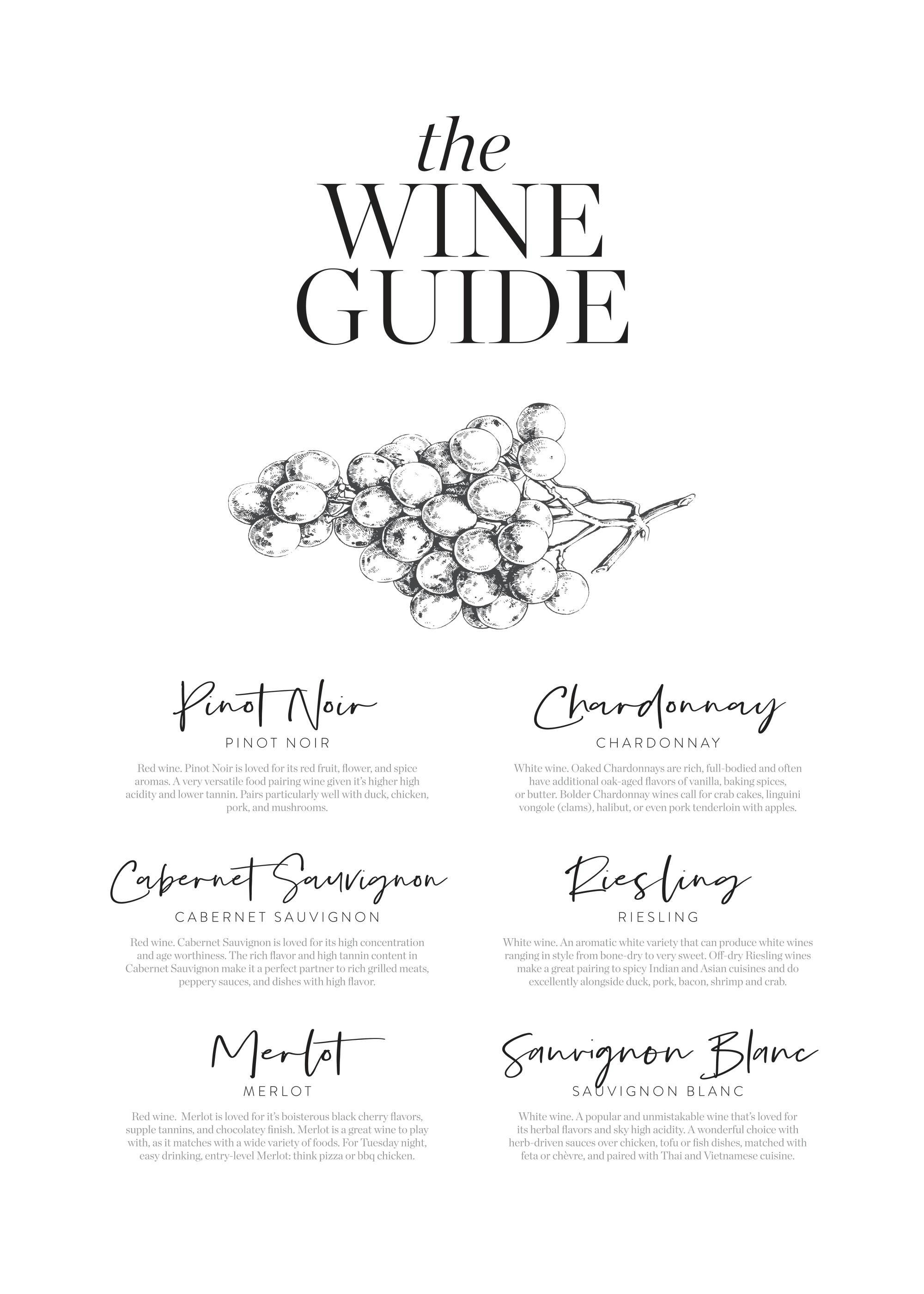 the
WINE
GUIDE

Pinot Noir
PINOT NOIR

Red wine. Pinot Noir is loved for its red fruit, flower, and spice aromas. A very versatile food pairing wine given it's higher high acidity and lower tannin. Pairs particularly well with duck, chicken, pork, and mushrooms.

Cabernet Sauvignon
CABERNET SAUVIGNON

Red wine. Cabernet Sauvignon is loved for its high concentration and age worthiness. The rich flavor and high tannin content in Cabernet Sauvignon make it a perfect partner to rich grilled meats, peppery sauces, and dishes with high flavor.

Merlot
MERLOT

Red wine. Merlot is loved for it's boisterous black cherry flavors, supple tannins, and chocolatey finish. Merlot is a great wine to play with, as it matches with a wide variety of foods. For Tuesday night, easy drinking, entry-level Merlot: think pizza or bbq chicken.

Chardonnay
CHARDONNAY

White wine. Oaked Chardonnays are rich, full-bodied and often have additional oak-aged flavors of vanilla, baking spices, or butter. Bolder Chardonnay wines call for crab cakes, linguini vongole (clams), halibut, or even pork tenderloin with apples.

Riesling
RIESLING

White wine. An aromatic white variety that can produce white wines ranging in style from bone-dry to very sweet. Off-dry Riesling wines make a great pairing to spicy Indian and Asian cuisines and do excellently alongside duck, pork, bacon, shrimp and crab.

Sauvignon Blanc
SAUVIGNON BLANC

White wine. A popular and unmistakable wine that's loved for its herbal flavors and sky high acidity. A wonderful choice with herb-driven sauces over chicken, tofu or fish dishes, matched with feta or chèvre, and paired with Thai and Vietnamese cuisine.